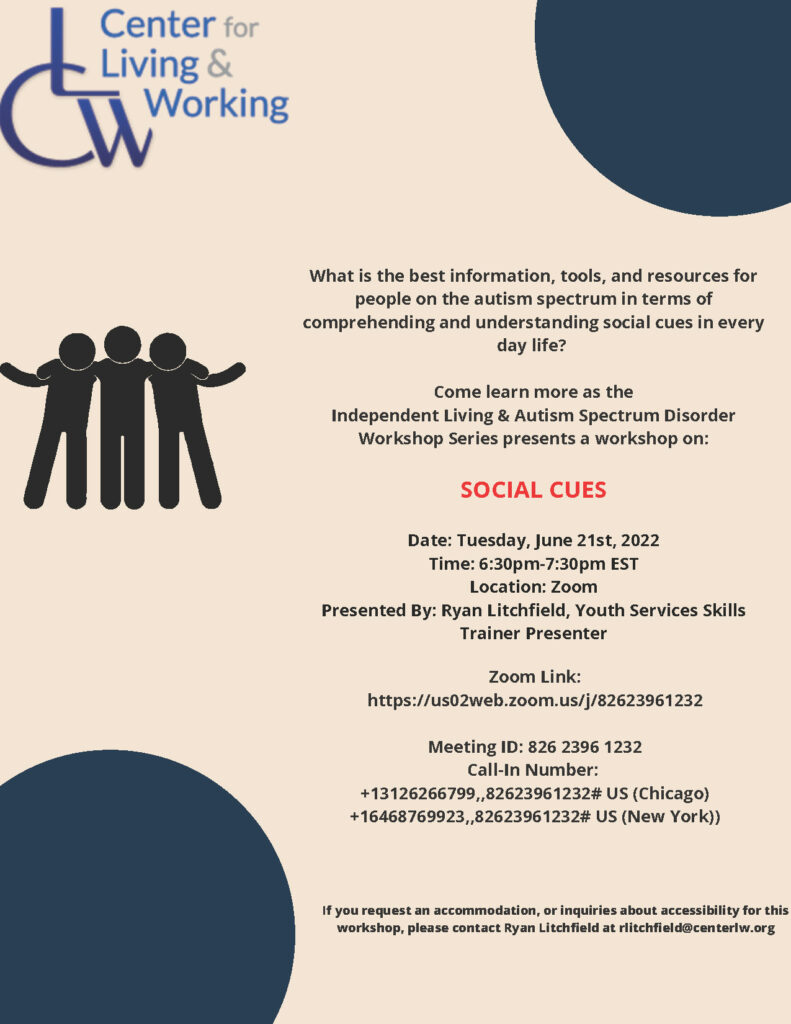 Center for
Living &
Working

What is the best information, tools, and resources for people on the autism spectrum in terms of comprehending and understanding social cues in every day life?

Come learn more as the
Independent Living & Autism Spectrum Disorder
Workshop Series presents a workshop on:

SOCIAL CUES

Date: Tuesday, June 21st, 2022
Time: 6:30pm-7:30pm EST
Location: Zoom
Presented By: Ryan Litchfield, Youth Services Skills Trainer Presenter

Zoom Link:
https://us02web.zoom.us/j/82623961232

Meeting ID: 826 2396 1232
Call-In Number:
+13126266799,,82623961232# US (Chicago)
+16468769923,,82623961232# US (New York))

If you request an accommodation, or inquiries about accessibility for this workshop, please contact Ryan Litchfield at rlitchfield@centerlw.org